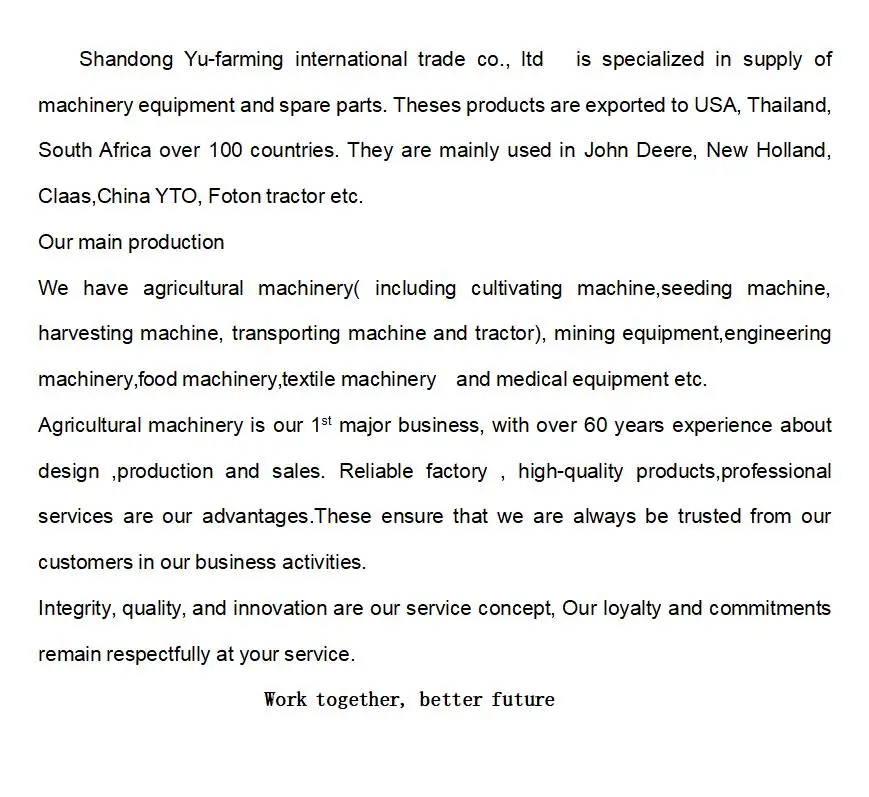 Shandong Yu-farming international trade co., ltd   is specialized in supply of machinery equipment and spare parts. Theses products are exported to USA, Thailand, South Africa over 100 countries. They are mainly used in John Deere, New Holland, Claas,China YTO, Foton tractor etc.
Our main production
We have agricultural machinery( including cultivating machine,seeding machine, harvesting machine, transporting machine and tractor), mining equipment,engineering machinery,food machinery,textile machinery   and medical equipment etc.
Agricultural machinery is our 1$^{st}$ major business, with over 60 years experience about design ,production and sales. Reliable factory , high-quality products,professional services are our advantages.These ensure that we are always be trusted from our customers in our business activities.
Integrity, quality, and innovation are our service concept, Our loyalty and commitments remain respectfully at your service.
Work together, better future